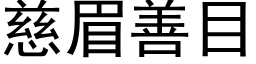 慈眉善目